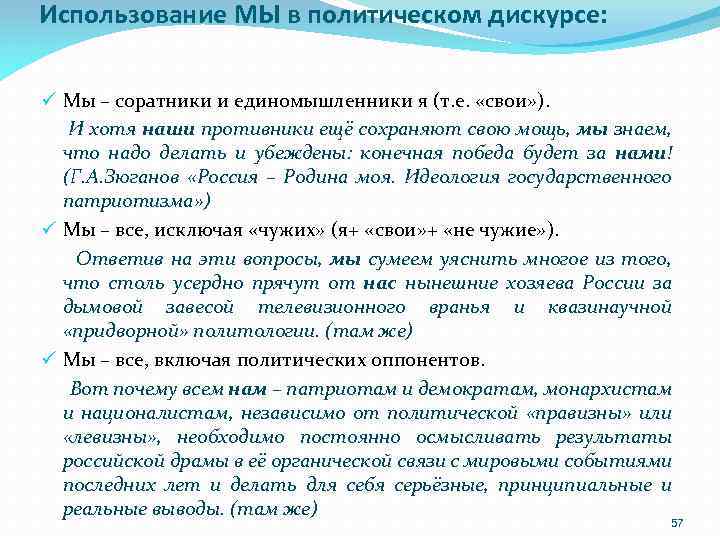 Использование МЫ в политическом дискурсе:

✓ Мы – соратники и единомышленники я (т.е. «свои»).

И хотя наши противники ещё сохраняют свою мощь, мы знаем, что надо делать и убеждены: конечная победа будет за нами! (Г.А.Зюганов «Россия – Родина моя. Идеология государственного патриотизма»)

✓ Мы – все, исключая «чужих» (я+ «свои»+ «не чужие»).

Ответив на эти вопросы, мы сумеем уяснить многое из того, что столь усердно прячут от нас нынешние хозяева России за дымовой завесой телевизионного вранья и квазинаучной «придворной» политологии. (там же)

✓ Мы – все, включая политических оппонентов.

Вот почему всем нам – патриотам и демократам, монархистам и националистам, независимо от политической «правизны» или «левизны», необходимо постоянно осмысливать результаты российской драмы в её органической связи с мировыми событиями последних лет и делать для себя серьёзные, принципиальные и реальные выводы. (там же)

57